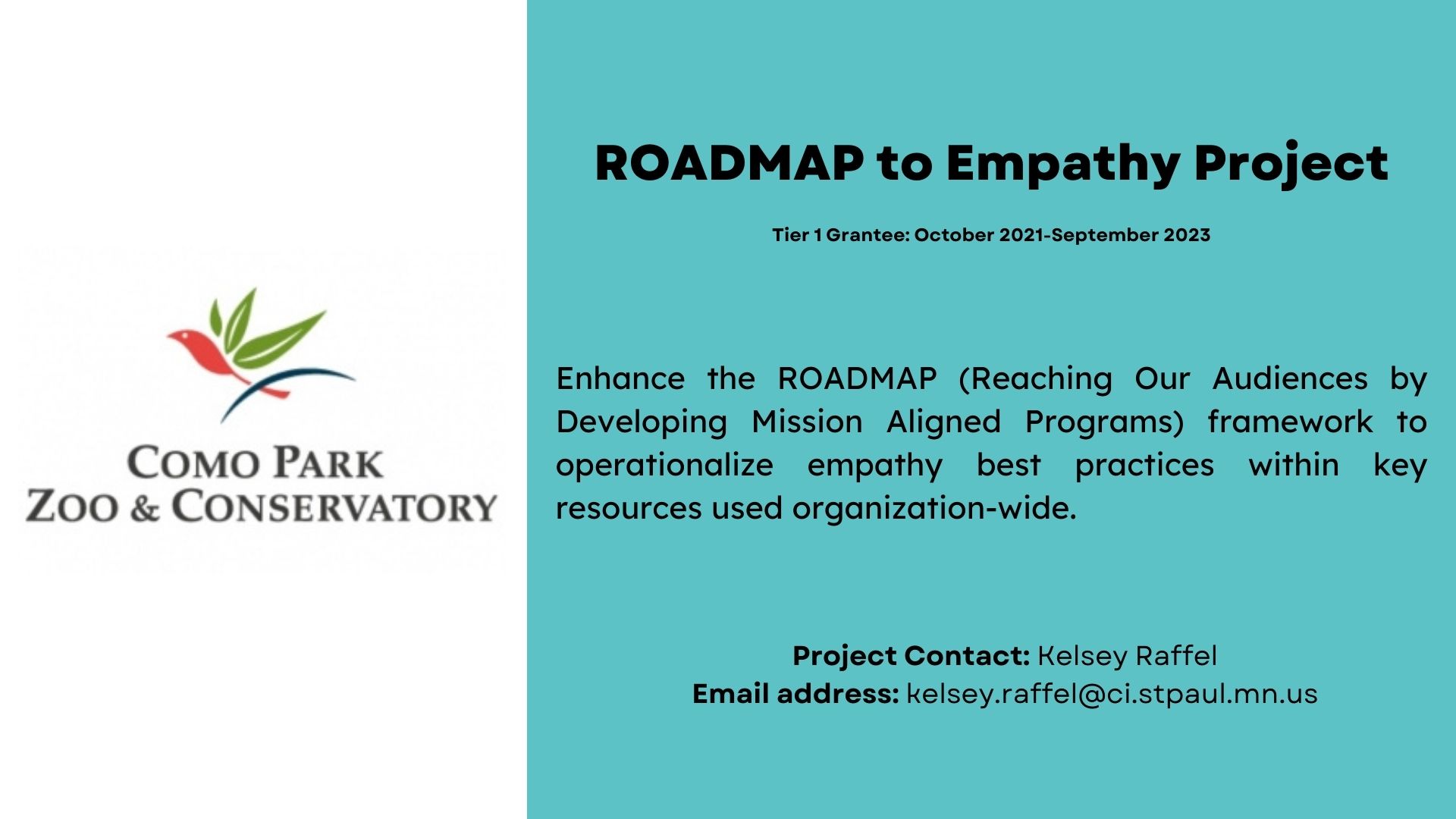 COMO PARK
ZOO & CONSERVATORY

ROADMAP to Empathy Project

Tier 1 Grantee: October 2021-September 2023

Enhance the ROADMAP (Reaching Our Audiences by Developing Mission Aligned Programs) framework to operationalize empathy best practices within key resources used organization-wide.

Project Contact: Kelsey Raffel
Email address: kelsey.raffel@ci.stpaul.mn.us